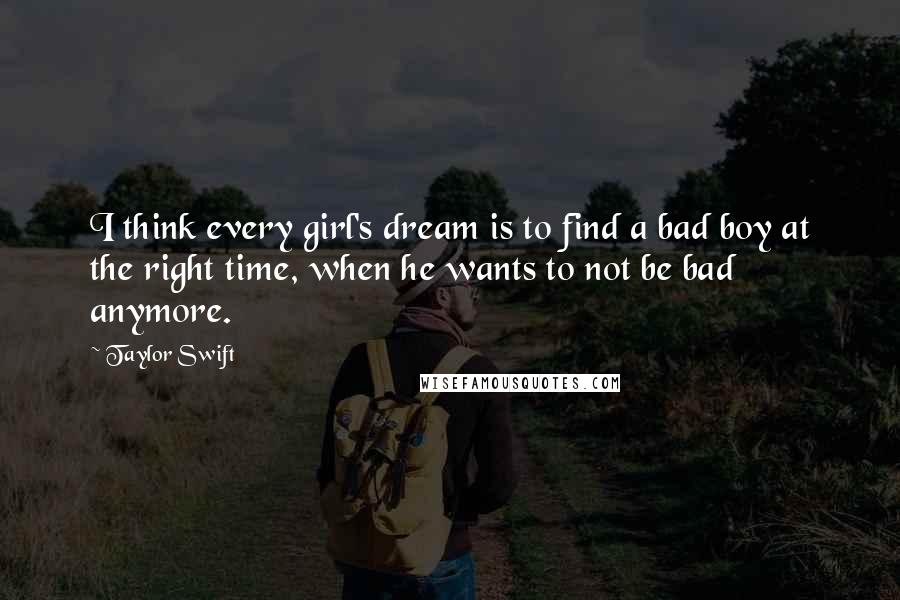 I think every girl's dream is to find a bad boy at the right time, when he wants to not be bad anymore.

~ Taylor Swift

WISEFAMOUSQUOTES.COM